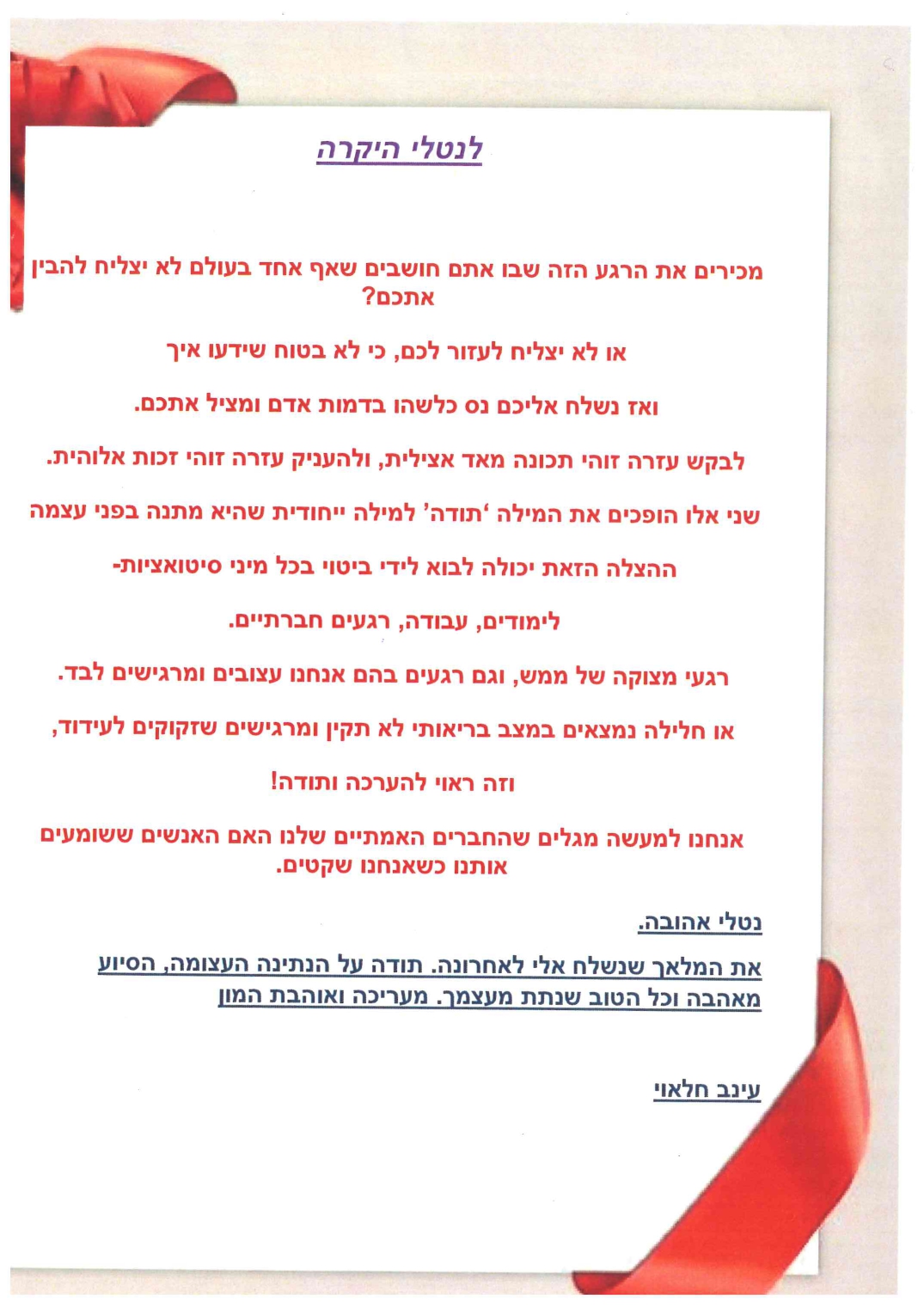 לנטלי היקרה

מכירים את הרגע הזה שבו אתם חושבים שאף אחד בעולם לא יצליח להבין אתכם?

או לא יצליח לעזור לכם, כי לא בטוח שידעו איך

ואז נשלח אליכם נס כלשהו בדמות אדם ומציל אתכם.

לבקש עזרה זוהי תכונה מאד אצילית, ולהעניק עזרה זוהי זכות אלוהית.

שני אלו הופכים את המילה 'תודה' למילה ייחודית שהיא מתנה בפני עצמה

ההצלה הזאת יכולה לבוא לידי ביטוי בכל מיני סיטואציות-

לימודים, עבודה, רגעים חברתיים.

רגעי מצוקה של ממש, וגם רגעים בהם אנחנו עצובים ומרגישים לבד.

או חלילה נמצאים במצב בריאותי לא תקין ומרגישים שזקוקים לעידוד,

וזה ראוי להערכה ותודה!

אנחנו למעשה מגלים שהחברים האמתיים שלנו האם האנשים ששומעים אותנו כשאנחנו שקטים.

נטלי אהובה.

את המלאך שנשלח אלי לאחרונה. תודה על הנתינה העצומה, הסיוע מאהבה וכל הטוב שנתת מעצמך. מעריכה ואוהבת המון

עינב חלאוי